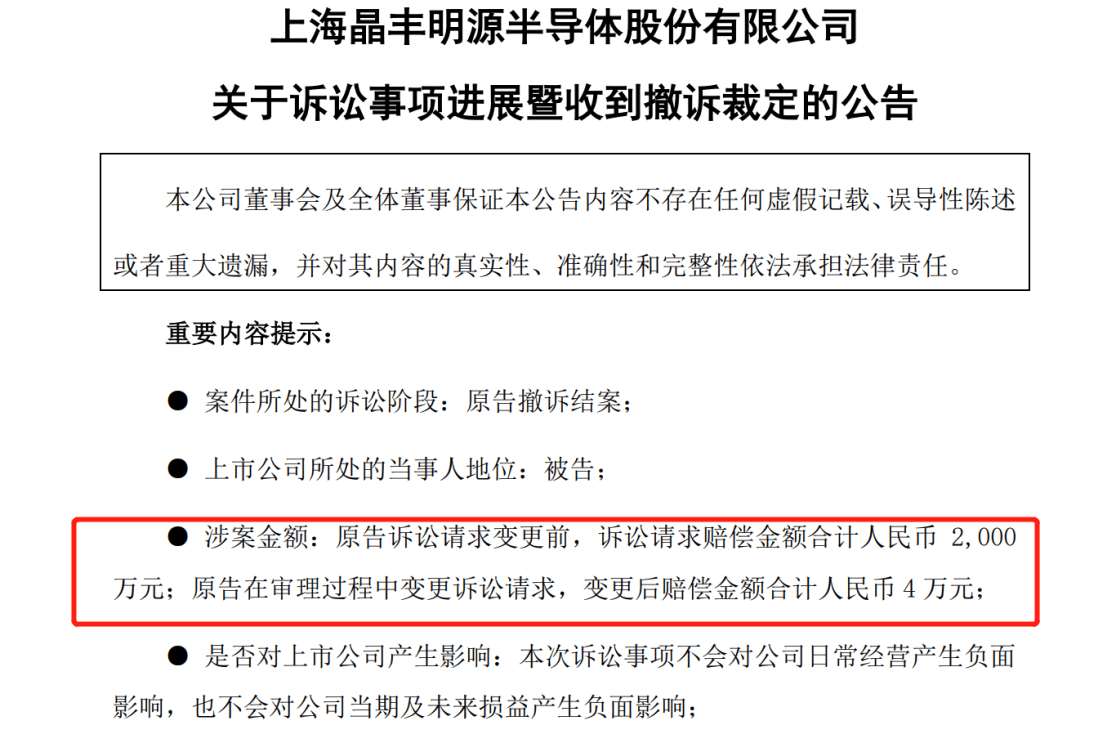 上海晶丰明源半导体股份有限公司

关于诉讼事项进展暨收到撤诉裁定的公告

本公司董事会及全体董事保证本公告内容不存在任何虚假记载、误导性陈述或者重大遗漏，并对其内容的真实性、准确性和完整性依法承担法律责任。

重要内容提示：

● 案件所处的诉讼阶段：原告撤诉结案；

● 上市公司所处的当事人地位：被告；

● 涉案金额：原告诉讼请求变更前，诉讼请求赔偿金额合计人民币 2,000 万元；原告在审理过程中变更诉讼请求，变更后赔偿金额合计人民币 4 万元；

● 是否对上市公司产生影响：本次诉讼事项不会对公司日常经营产生负面影响，也不会对公司当期及未来损益产生负面影响；